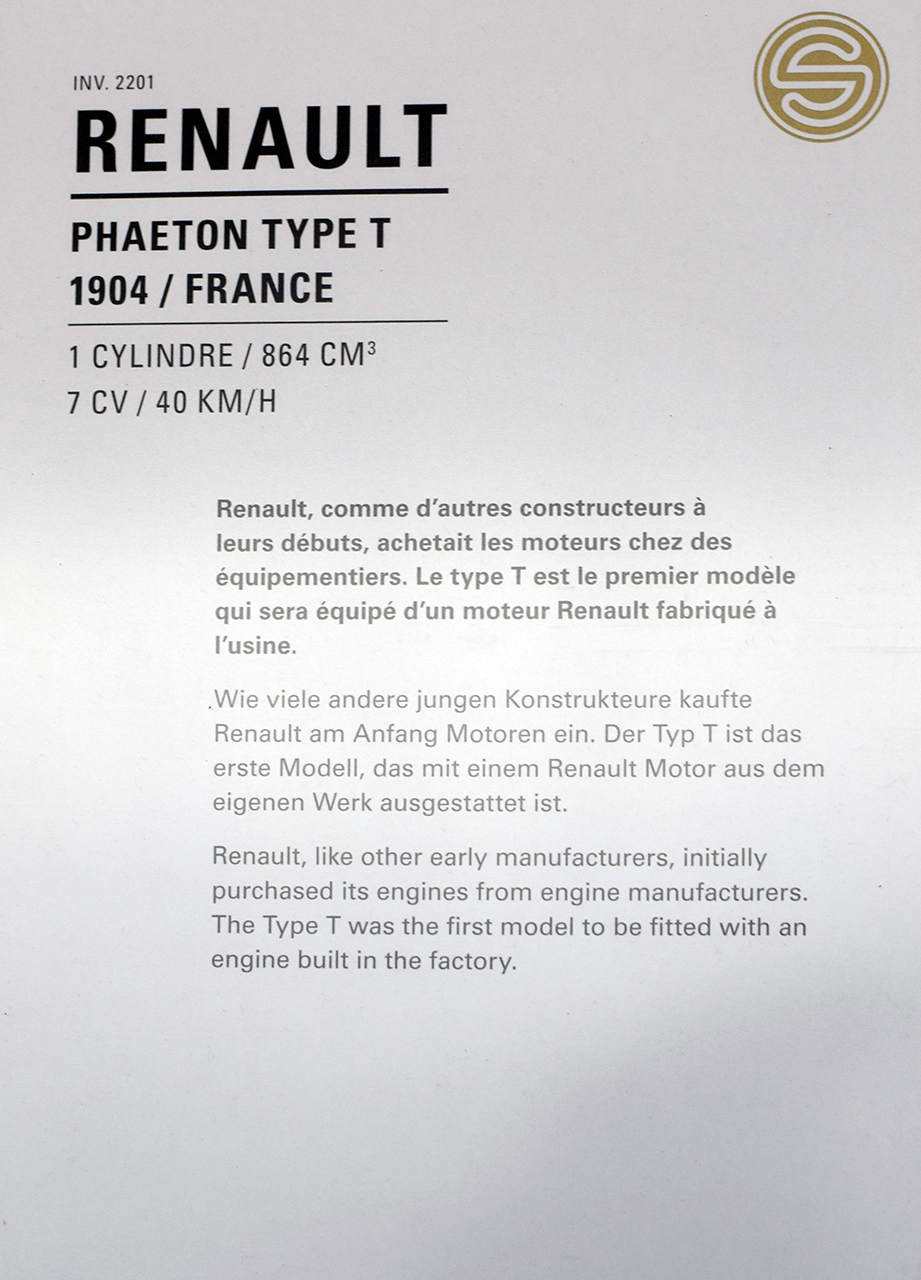 INV. 2201

RENAULT

PHAETON TYPE T
1904 / FRANCE

1 CYLINDRE / 864 CM$^3$
7 CV / 40 KM/H

Renault, comme d'autres constructeurs à leurs débuts, achetait les moteurs chez des équipementiers. Le type T est le premier modèle qui sera équipé d'un moteur Renault fabriqué à l'usine.

Wie viele andere jungen Konstrukteure kaufte Renault am Anfang Motoren ein. Der Typ T ist das erste Modell, das mit einem Renault Motor aus dem eigenen Werk ausgestattet ist.

Renault, like other early manufacturers, initially purchased its engines from engine manufacturers. The Type T was the first model to be fitted with an engine built in the factory.